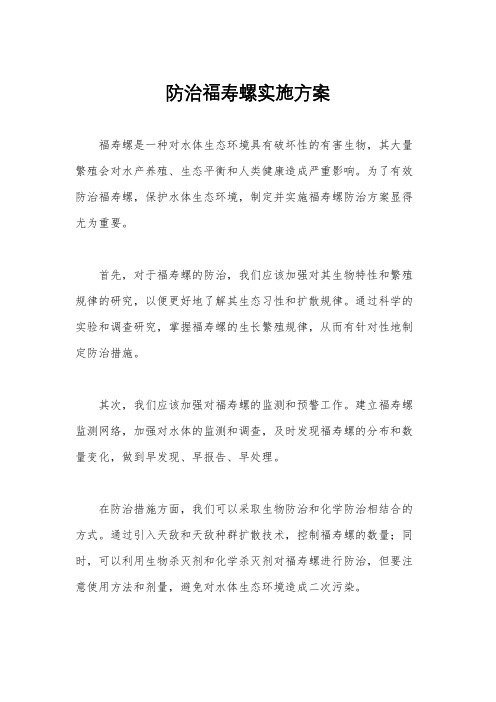 防治福寿螺实施方案

福寿螺是一种对水体生态环境具有破坏性的有害生物，其大量繁殖会对水产养殖、生态平衡和人类健康造成严重影响。为了有效防治福寿螺，保护水体生态环境，制定并实施福寿螺防治方案显得尤为重要。

首先，对于福寿螺的防治，我们应该加强对其生物特性和繁殖规律的研究，以便更好地了解其生态习性和扩散规律。通过科学的实验和调查研究，掌握福寿螺的生长繁殖规律，从而有针对性地制定防治措施。

其次，我们应该加强对福寿螺的监测和预警工作。建立福寿螺监测网络，加强对水体的监测和调查，及时发现福寿螺的分布和数量变化，做到早发现、早报告、早处理。

在防治措施方面，我们可以采取生物防治和化学防治相结合的方式。通过引入天敌和天敌种群扩散技术，控制福寿螺的数量；同时，可以利用生物杀灭剂和化学杀灭剂对福寿螺进行防治，但要注意使用方法和剂量，避免对水体生态环境造成二次污染。